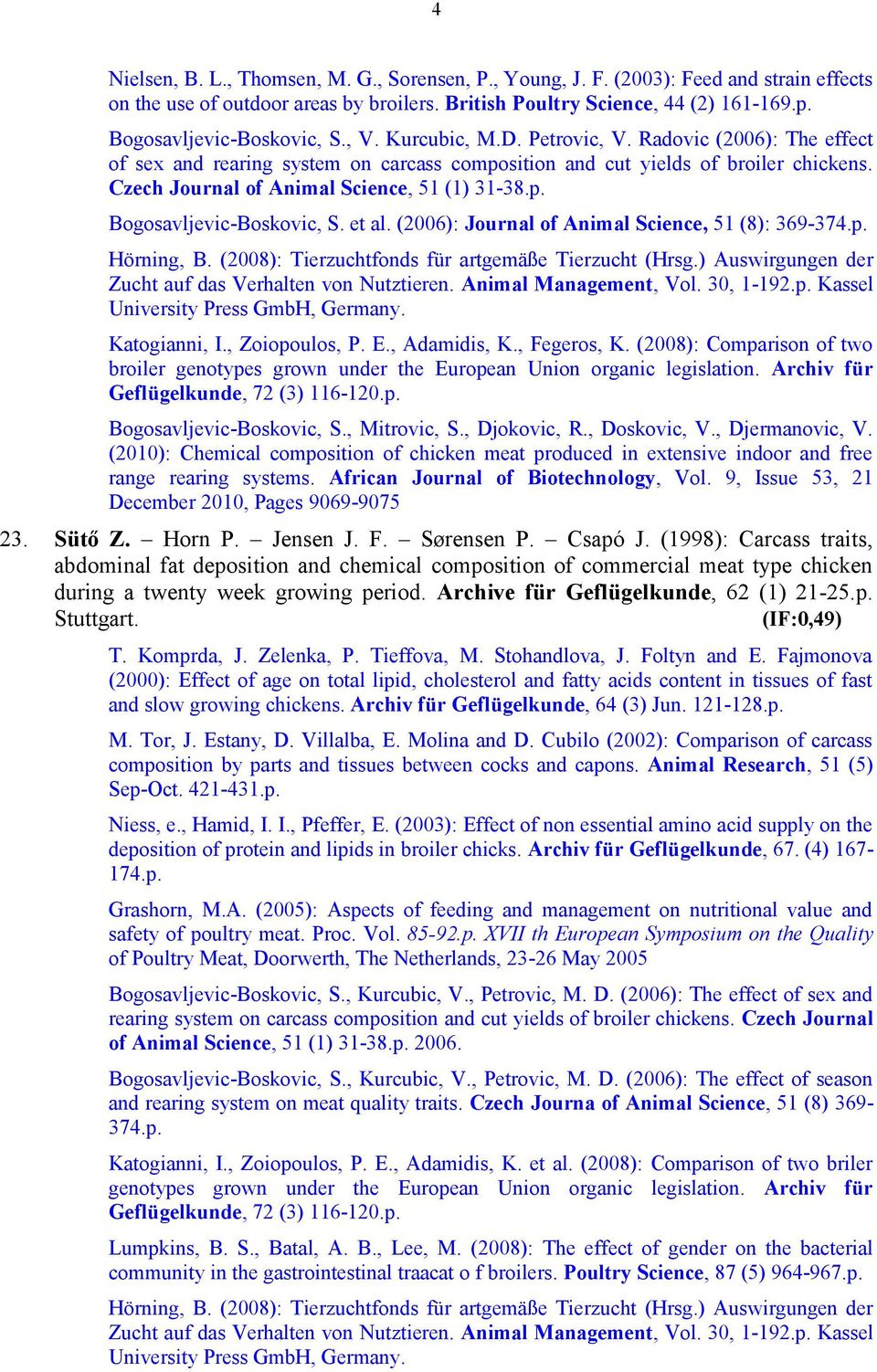 4

Nielsen, B. L., Thomsen, M. G., Sorensen, P., Young, J. F. (2003): Feed and strain effects on the use of outdoor areas by broilers. British Poultry Science, 44 (2) 161-169.p.

Bogosavljevic-Boskovic, S., V. Kurcubic, M.D. Petrovic, V. Radovic (2006): The effect of sex and rearing system on carcass composition and cut yields of broiler chickens. Czech Journal of Animal Science, 51 (1) 31-38.p.

Bogosavljevic-Boskovic, S. et al. (2006): Journal of Animal Science, 51 (8): 369-374.p.

Hörning, B. (2008): Tierzuchtfonds für artgemäße Tierzucht (Hrsg.) Auswirgungen der Zucht auf das Verhalten von Nutztieren. Animal Management, Vol. 30, 1-192.p. Kassel University Press GmbH, Germany.

Katogianni, I., Zoiopoulos, P. E., Adamidis, K., Fegeros, K. (2008): Comparison of two broiler genotypes grown under the European Union organic legislation. Archiv für Geflügelkunde, 72 (3) 116-120.p.

Bogosavljevic-Boskovic, S., Mitrovic, S., Djokovic, R., Doskovic, V., Djermanovic, V. (2010): Chemical composition of chicken meat produced in extensive indoor and free range rearing systems. African Journal of Biotechnology, Vol. 9, Issue 53, 21 December 2010, Pages 9069-9075

23. Sütő Z. – Horn P. – Jensen J. F. – Sørensen P. – Csapó J. (1998): Carcass traits, abdominal fat deposition and chemical composition of commercial meat type chicken during a twenty week growing period. Archive für Geflügelkunde, 62 (1) 21-25.p. Stuttgart. (IF:0,49)

T. Komprda, J. Zelenka, P. Tieffova, M. Stohandlova, J. Foltyn and E. Fajmonova (2000): Effect of age on total lipid, cholesterol and fatty acids content in tissues of fast and slow growing chickens. Archiv für Geflügelkunde, 64 (3) Jun. 121-128.p.

M. Tor, J. Estany, D. Villalba, E. Molina and D. Cubilo (2002): Comparison of carcass composition by parts and tissues between cocks and capons. Animal Research, 51 (5) Sep-Oct. 421-431.p.

Niess, e., Hamid, I. I., Pfeffer, E. (2003): Effect of non essential amino acid supply on the deposition of protein and lipids in broiler chicks. Archiv für Geflügelkunde, 67. (4) 167-174.p.

Grashorn, M.A. (2005): Aspects of feeding and management on nutritional value and safety of poultry meat. Proc. Vol. 85-92.p. XVII th European Symposium on the Quality of Poultry Meat, Doorwerth, The Netherlands, 23-26 May 2005

Bogosavljevic-Boskovic, S., Kurcubic, V., Petrovic, M. D. (2006): The effect of sex and rearing system on carcass composition and cut yields of broiler chickens. Czech Journal of Animal Science, 51 (1) 31-38.p. 2006.

Bogosavljevic-Boskovic, S., Kurcubic, V., Petrovic, M. D. (2006): The effect of season and rearing system on meat quality traits. Czech Journa of Animal Science, 51 (8) 369-374.p.

Katogianni, I., Zoiopoulos, P. E., Adamidis, K. et al. (2008): Comparison of two briler genotypes grown under the European Union organic legislation. Archiv für Geflügelkunde, 72 (3) 116-120.p.

Lumpkins, B. S., Batal, A. B., Lee, M. (2008): The effect of gender on the bacterial community in the gastrointestinal traacat o f broilers. Poultry Science, 87 (5) 964-967.p.

Hörning, B. (2008): Tierzuchtfonds für artgemäße Tierzucht (Hrsg.) Auswirgungen der Zucht auf das Verhalten von Nutztieren. Animal Management, Vol. 30, 1-192.p. Kassel University Press GmbH, Germany.